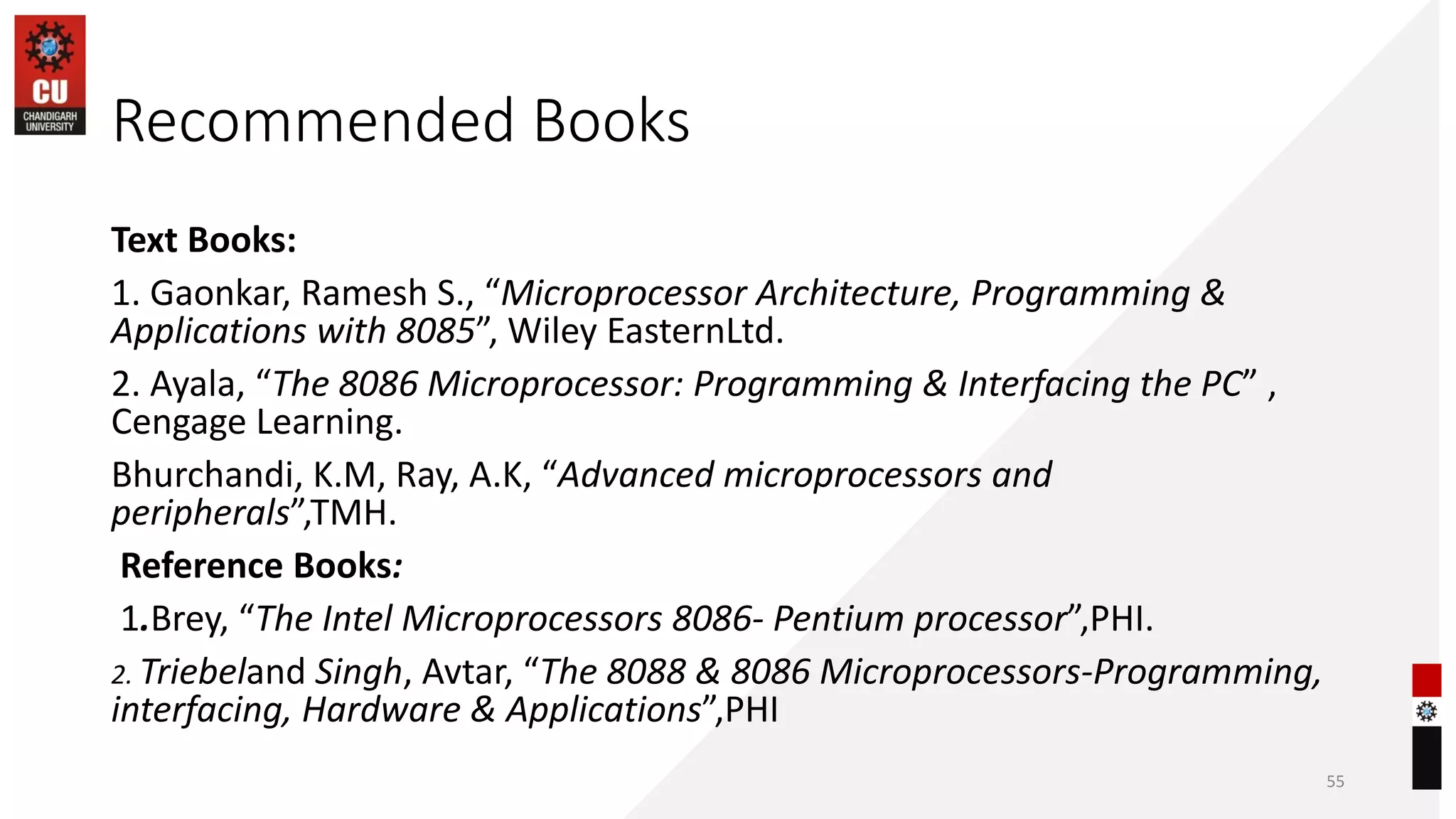 CU
CHANDIGARH
UNIVERSITY

Recommended Books

Text Books:

1. Gaonkar, Ramesh S., "Microprocessor Architecture, Programming & Applications with 8085", Wiley EasternLtd.

2. Ayala, "The 8086 Microprocessor: Programming & Interfacing the PC" , Cengage Learning.

Bhurchandi, K.M, Ray, A.K, "Advanced microprocessors and peripherals",TMH.

Reference Books:

1.Brey, "The Intel Microprocessors 8086- Pentium processor",PHI.

2. Triebeland Singh, Avtar, "The 8088 & 8086 Microprocessors-Programming, interfacing, Hardware & Applications",PHI

55